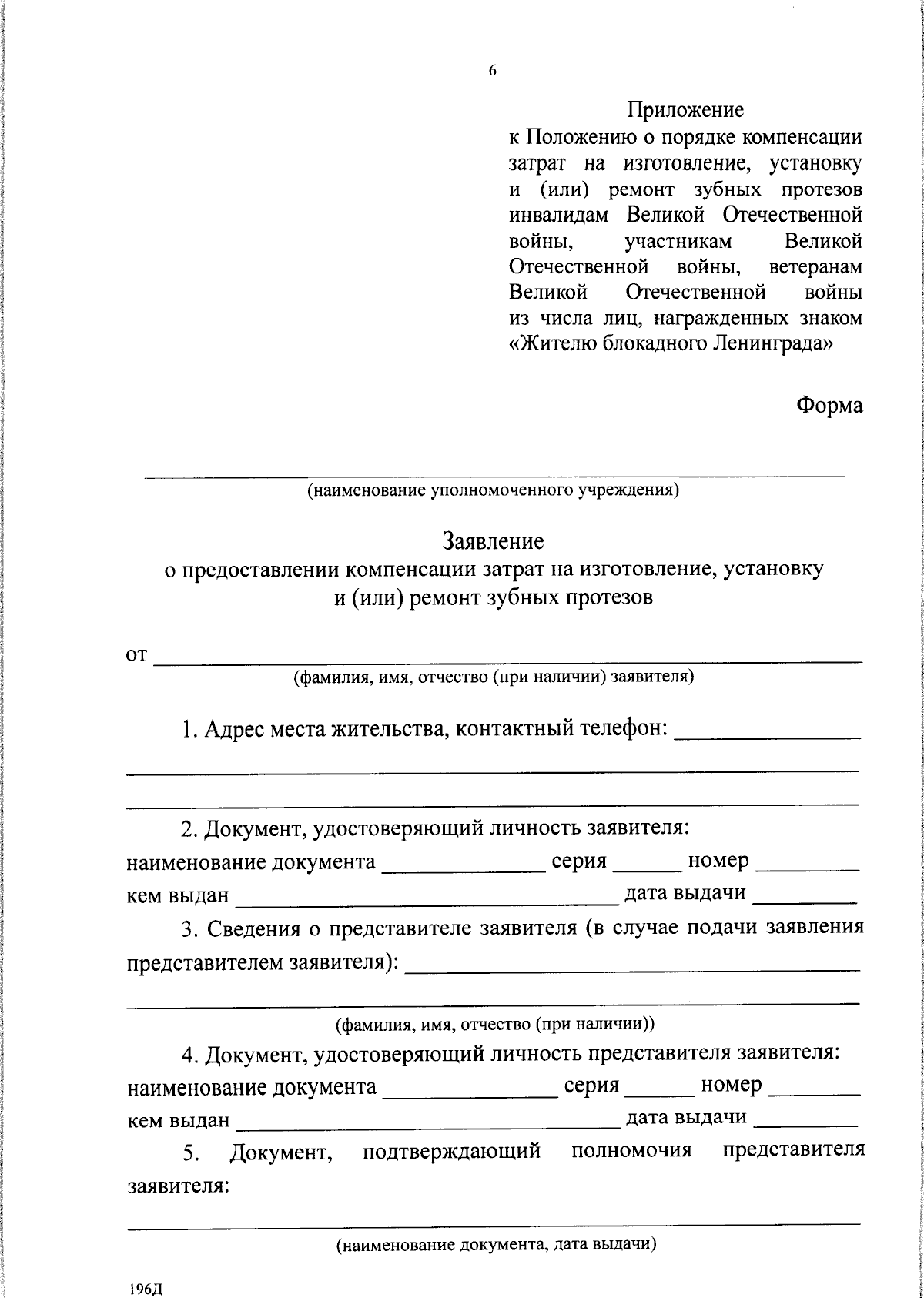 6

Приложение
к Положению о порядке компенсации затрат на изготовление, установку и (или) ремонт зубных протезов инвалидам Великой Отечественной войны, участникам Великой Отечественной войны, ветеранам Великой Отечественной войны из числа лиц, награжденных знаком «Жителю блокадного Ленинграда»

Форма

____
(наименование уполномоченного учреждения)

Заявление
о предоставлении компенсации затрат на изготовление, установку и (или) ремонт зубных протезов

от ____
(фамилия, имя, отчество (при наличии) заявителя)

1. Адрес места жительства, контактный телефон: ____
____
____

2. Документ, удостоверяющий личность заявителя:
наименование документа ____ серия ____ номер ____
кем выдан ____ дата выдачи ____

3. Сведения о представителе заявителя (в случае подачи заявления представителем заявителя): ____
____
(фамилия, имя, отчество (при наличии))

4. Документ, удостоверяющий личность представителя заявителя:
наименование документа ____ серия ____ номер ____
кем выдан ____ дата выдачи ____

5. Документ, подтверждающий полномочия представителя заявителя:
____
(наименование документа, дата выдачи)

196Д